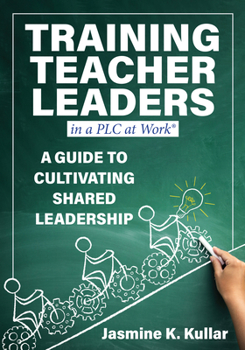 TRAINING TEACHER LEADERS

in a PLC at Work®

A GUIDE TO CULTIVATING SHARED LEADERSHIP

Jasmine K. Kullar